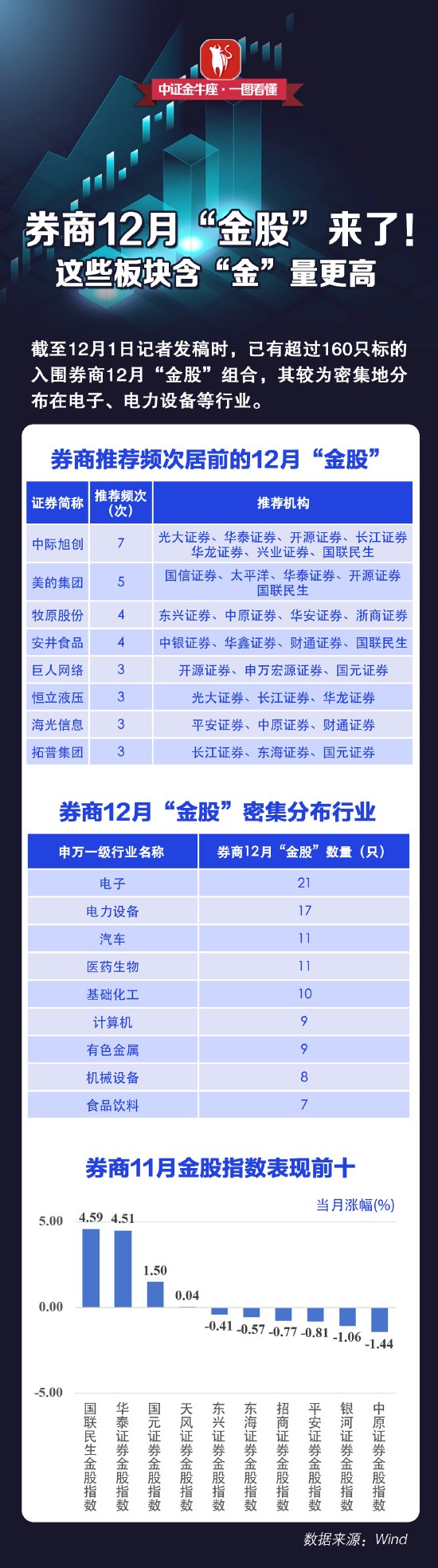 中证金牛座·一图看懂

券商12月“金股”来了！
这些板块含“金”量更高

截至12月1日记者发稿时，已有超过160只标的入围券商12月“金股”组合，其较为密集地分布在电子、电力设备等行业。

券商推荐频次居前的12月“金股”

| 证券简称 | 推荐频次(次) | 推荐机构 |
|---|---|---|
| 中际旭创 | 7 | 光大证券、华泰证券、开源证券、长江证券 华龙证券、兴业证券、国联民生 |
| 美的集团 | 5 | 国信证券、太平洋、华泰证券、开源证券 国联民生 |
| 牧原股份 | 4 | 东兴证券、中原证券、华安证券、浙商证券 |
| 安井食品 | 4 | 中银证券、华鑫证券、财通证券、国联民生 |
| 巨人网络 | 3 | 开源证券、申万宏源证券、国元证券 |
| 恒立液压 | 3 | 光大证券、长江证券、华龙证券 |
| 海光信息 | 3 | 平安证券、中原证券、财通证券 |
| 拓普集团 | 3 | 长江证券、东海证券、国元证券 |

券商12月“金股”密集分布行业

| 申万一级行业名称 | 券商12月“金股”数量（只） |
|---|---|
| 电子 | 21 |
| 电力设备 | 17 |
| 汽车 | 11 |
| 医药生物 | 11 |
| 基础化工 | 10 |
| 计算机 | 9 |
| 有色金属 | 9 |
| 机械设备 | 8 |
| 食品饮料 | 7 |

券商11月金股指数表现前十

当月涨幅(%)

5.00
0.00
-5.00

4.59 4.51 1.50 0.04 -0.41 -0.57 -0.77 -0.81 -1.06 -1.44

国联民生金股指数 华泰证券金股指数 国元证券金股指数 天风证券金股指数 东兴证券金股指数 东海证券金股指数 招商证券金股指数 平安证券金股指数 银河证券金股指数 中原证券金股指数

数据来源：Wind